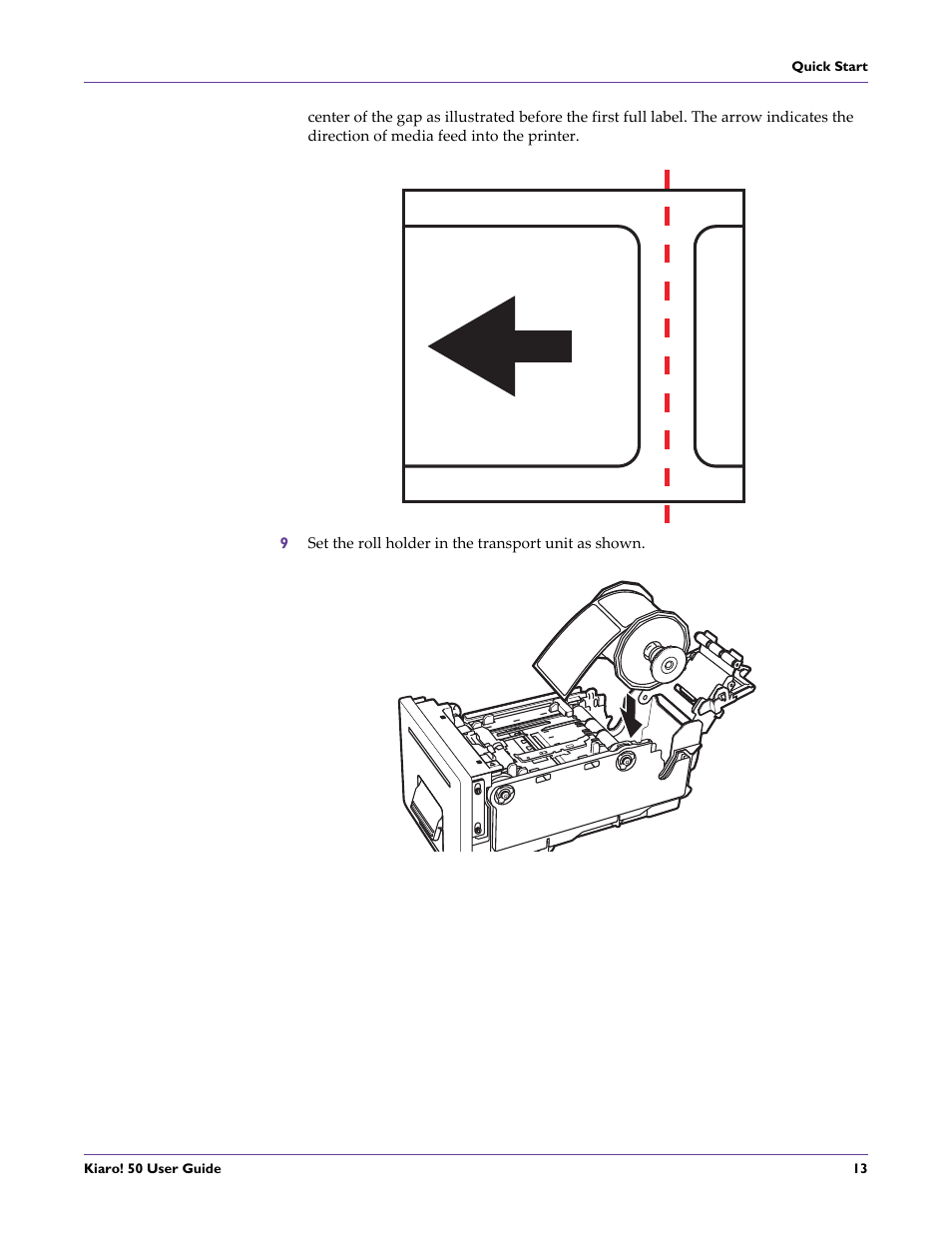 Quick Start

center of the gap as illustrated before the first full label. The arrow indicates the direction of media feed into the printer.

9 Set the roll holder in the transport unit as shown.

Kiaro! 50 User Guide 13